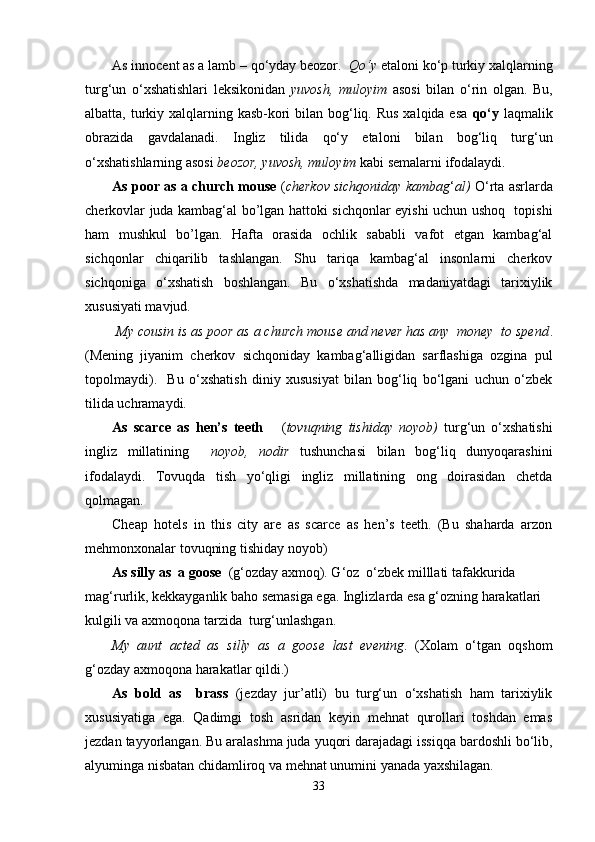 As innocent as a lamb – qo‘yday beozor.  Qo‘y etaloni ko‘p turkiy xalqlarning turg‘un o‘xshatishlari leksikonidan yuvosh, muloyim asosi bilan o‘rin olgan. Bu, albatta, turkiy xalqlarning kasb-kori bilan bog‘liq. Rus xalqida esa qo‘y laqmalik obrazida gavdalanadi. Ingliz tilida qo‘y etaloni bilan bog‘liq turg‘un o‘xshatishlarning asosi beozor, yuvosh, muloyim kabi semalarni ifodalaydi.

As poor as a church mouse (cherkov sichqoniday kambag‘al) O‘rta asrlarda cherkovlar juda kambag‘al bo’lgan hattoki sichqonlar eyishi uchun ushoq topishi ham mushkul bo’lgan. Hafta orasida ochlik sababli vafot etgan kambag‘al sichqonlar chiqarilib tashlangan. Shu tariqa kambag‘al insonlarni cherkov sichqoniga o‘xshatish boshlangan. Bu o‘xshatishda madaniyatdagi tarixiylik xususiyati mavjud.

My cousin is as poor as a church mouse and never has any money to spend. (Mening jiyanim cherkov sichqoniday kambag‘alligidan sarflashiga ozgina pul topolmaydi). Bu o‘xshatish diniy xususiyat bilan bog‘liq bo‘lgani uchun o‘zbek tilida uchramaydi.

As scarce as hen’s teeth (tovuqning tishiday noyob) turg‘un o‘xshatishi ingliz millatining noyob, nodir tushunchasi bilan bog‘liq dunyoqarashini ifodalaydi. Tovuqda tish yo‘qligi ingliz millatining ong doirasidan chetda qolmagan.

Cheap hotels in this city are as scarce as hen’s teeth. (Bu shaharda arzon mehmonxonalar tovuqning tishiday noyob)

As silly as a goose (g‘ozday axmoq). G‘oz o‘zbek milllati tafakkurida mag‘rurlik, kekkayganlik baho semasiga ega. Inglizlarda esa g‘ozning harakatlari kulgili va axmoqona tarzida turg‘unlashgan.

My aunt acted as silly as a goose last evening. (Xolam o‘tgan oqshom g‘ozday axmoqona harakatlar qildi.)

As bold as brass (jezday jur’atli) bu turg‘un o‘xshatish ham tarixiylik xususiyatiga ega. Qadimgi tosh asridan keyin mehnat qurollari toshdan emas jezdan tayyorlangan. Bu aralashma juda yuqori darajadagi issiqqa bardoshli bo‘lib, alyuminga nisbatan chidamliroq va mehnat unumini yanada yaxshilagan.

33